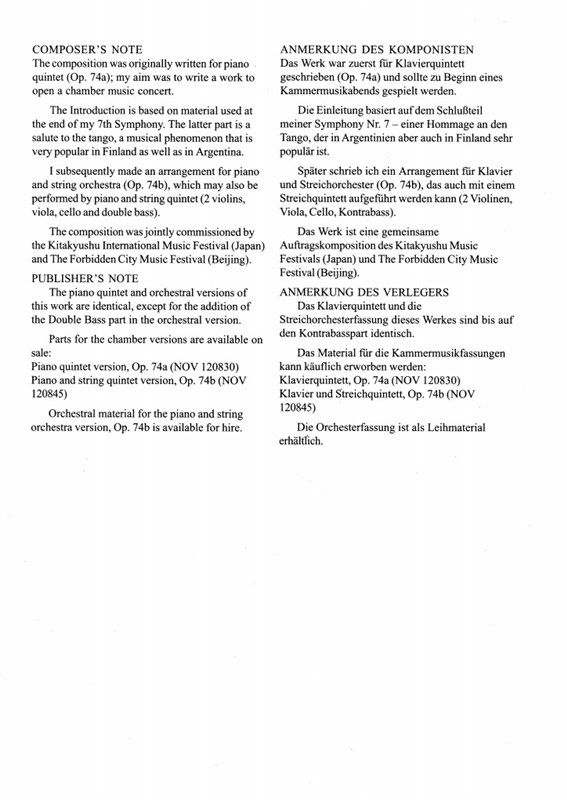 COMPOSER'S NOTE
The composition was originally written for piano quintet (Op. 74a); my aim was to write a work to open a chamber music concert.

The Introduction is based on material used at the end of my 7th Symphony. The latter part is a salute to the tango, a musical phenomenon that is very popular in Finland as well as in Argentina.

I subsequently made an arrangement for piano and string orchestra (Op. 74b), which may also be performed by piano and string quintet (2 violins, viola, cello and double bass).

The composition was jointly commissioned by the Kitakyushu International Music Festival (Japan) and The Forbidden City Music Festival (Beijing).

PUBLISHER'S NOTE
The piano quintet and orchestral versions of this work are identical, except for the addition of the Double Bass part in the orchestral version.

Parts for the chamber versions are available on sale:
Piano quintet version, Op. 74a (NOV 120830)
Piano and string quintet version, Op. 74b (NOV 120845)

Orchestral material for the piano and string orchestra version, Op. 74b is available for hire.

ANMERKUNG DES KOMPONISTEN
Das Werk war zuerst für Klavierquintett geschrieben (Op. 74a) und sollte zu Beginn eines Kammermusikabends gespielt werden.

Die Einleitung basiert auf dem Schlußteil meiner Symphony Nr. 7 – einer Hommage an den Tango, der in Argentinien aber auch in Finland sehr populär ist.

Später schrieb ich ein Arrangement für Klavier und Streichorchester (Op. 74b), das auch mit einem Streichquintett aufgeführt werden kann (2 Violinen, Viola, Cello, Kontrabass).

Das Werk ist eine gemeinsame Auftragskomposition des Kitakyushu Music Festivals (Japan) und The Forbidden City Music Festival (Beijing).

ANMERKUNG DES VERLEGERS
Das Klavierquintett und die Streichorchesterfassung dieses Werkes sind bis auf den Kontrabasspart identisch.

Das Material für die Kammermusikfassungen kann käuflich erworben werden:
Klavierquintett, Op. 74a (NOV 120830)
Klavier und Streichquintett, Op. 74b (NOV 120845)

Die Orchesterfassung ist als Leihmaterial erhältlich.